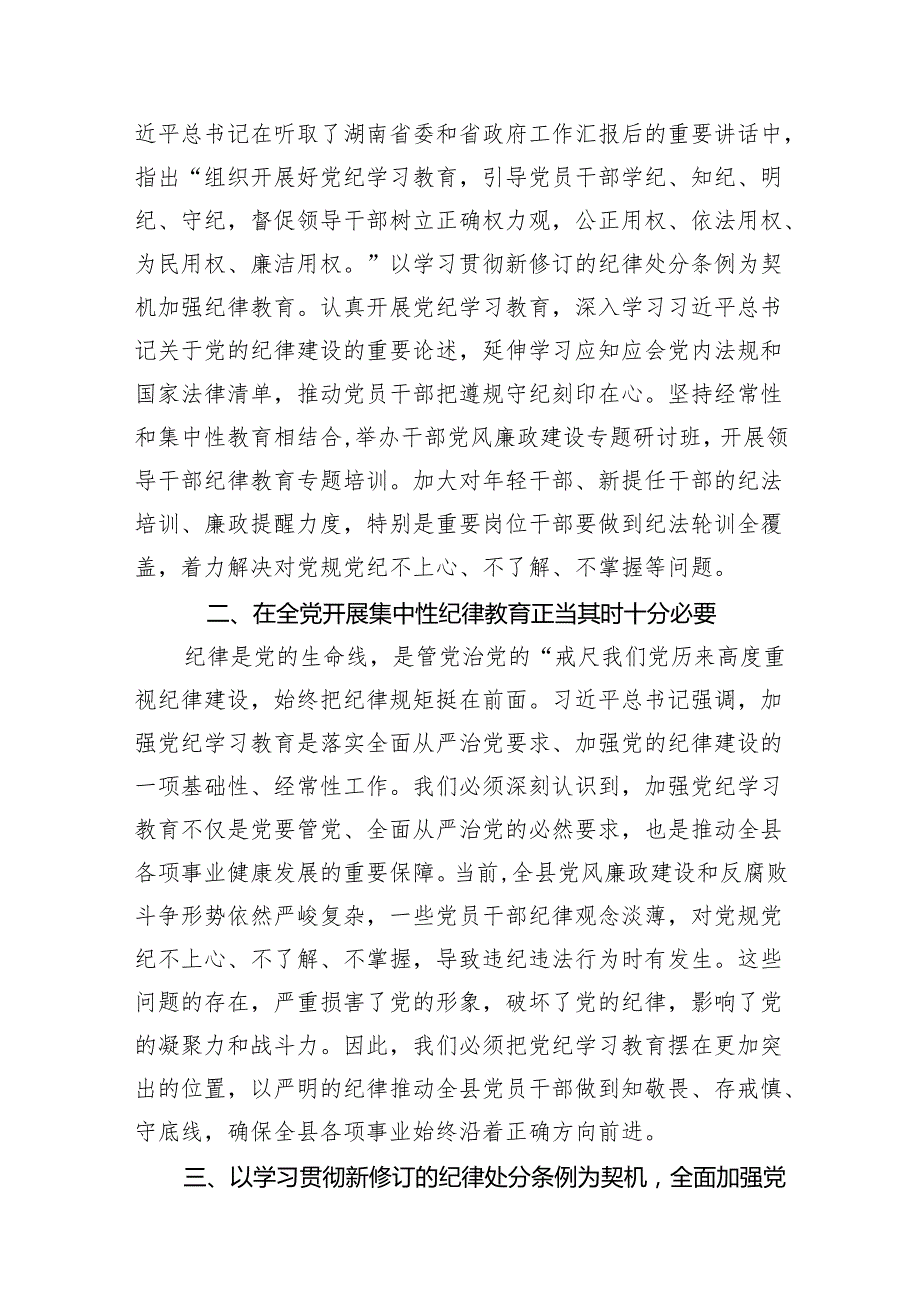 近平总书记在听取了湖南省委和省政府工作汇报后的重要讲话中，指出“组织开展好党纪学习教育，引导党员干部学纪、知纪、明纪、守纪，督促领导干部树立正确权力观，公正用权、依法用权、为民用权、廉洁用权。”以学习贯彻新修订的纪律处分条例为契机加强纪律教育。认真开展党纪学习教育，深入学习习近平总书记关于党的纪律建设的重要论述，延伸学习应知应会党内法规和国家法律清单，推动党员干部把遵规守纪刻印在心。坚持经常性和集中性教育相结合，举办干部党风廉政建设专题研讨班，开展领导干部纪律教育专题培训。加大对年轻干部、新提任干部的纪法培训、廉政提醒力度，特别是重要岗位干部要做到纪法轮训全覆盖，着力解决对党规党纪不上心、不了解、不掌握等问题。

二、在全党开展集中性纪律教育正当其时十分必要

纪律是党的生命线，是管党治党的“戒尺我们党历来高度重视纪律建设，始终把纪律规矩挺在前面。习近平总书记强调，加强党纪学习教育是落实全面从严治党要求、加强党的纪律建设的一项基础性、经常性工作。我们必须深刻认识到，加强党纪学习教育不仅是党要管党、全面从严治党的必然要求，也是推动全县各项事业健康发展的重要保障。当前，全县党风廉政建设和反腐败斗争形势依然严峻复杂，一些党员干部纪律观念淡薄，对党规党纪不上心、不了解、不掌握，导致违纪违法行为时有发生。这些问题的存在，严重损害了党的形象，破坏了党的纪律，影响了党的凝聚力和战斗力。因此，我们必须把党纪学习教育摆在更加突出的位置，以严明的纪律推动全县党员干部做到知敬畏、存戒慎、守底线，确保全县各项事业始终沿着正确方向前进。

三、以学习贯彻新修订的纪律处分条例为契机，全面加强党